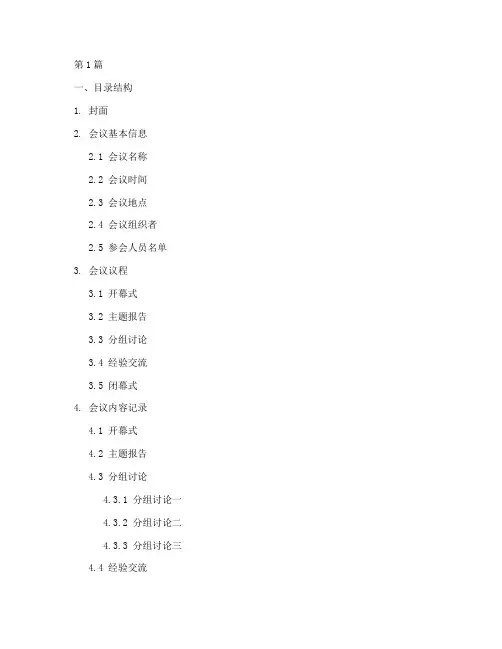 第1篇

一、目录结构

1. 封面

2. 会议基本信息

2.1 会议名称

2.2 会议时间

2.3 会议地点

2.4 会议组织者

2.5 参会人员名单

3. 会议议程

3.1 开幕式

3.2 主题报告

3.3 分组讨论

3.4 经验交流

3.5 闭幕式

4. 会议内容记录

4.1 开幕式

4.2 主题报告

4.3 分组讨论

4.3.1 分组讨论一

4.3.2 分组讨论二

4.3.3 分组讨论三

4.4 经验交流